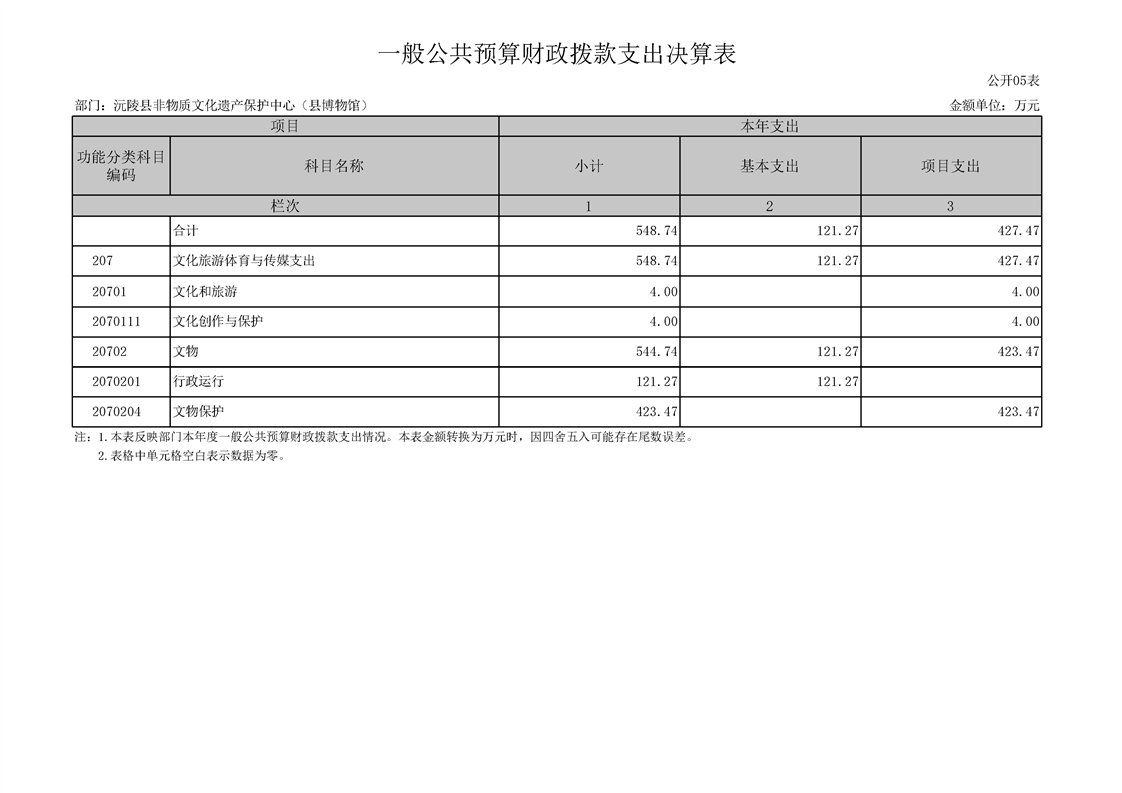 一般公共预算财政拨款支出决算表

公开05表

部门：沅陵县非物质文化遗产保护中心（县博物馆） 金额单位：万元

| 项目 | | 本年支出 | | |
|---|---|---|---|---|
| 功能分类科目编码 | 科目名称 | 小计 | 基本支出 | 项目支出 |
| 栏次 | | 1 | 2 | 3 |
| | 合计 | 548.74 | 121.27 | 427.47 |
| 207 | 文化旅游体育与传媒支出 | 548.74 | 121.27 | 427.47 |
| 20701 | 文化和旅游 | 4.00 | | 4.00 |
| 2070111 | 文化创作与保护 | 4.00 | | 4.00 |
| 20702 | 文物 | 544.74 | 121.27 | 423.47 |
| 2070201 | 行政运行 | 121.27 | 121.27 | |
| 2070204 | 文物保护 | 423.47 | | 423.47 |

注：1.本表反映部门本年度一般公共预算财政拨款支出情况。本表金额转换为万元时，因四舍五入可能存在尾数误差。

2.表格中单元格空白表示数据为零。